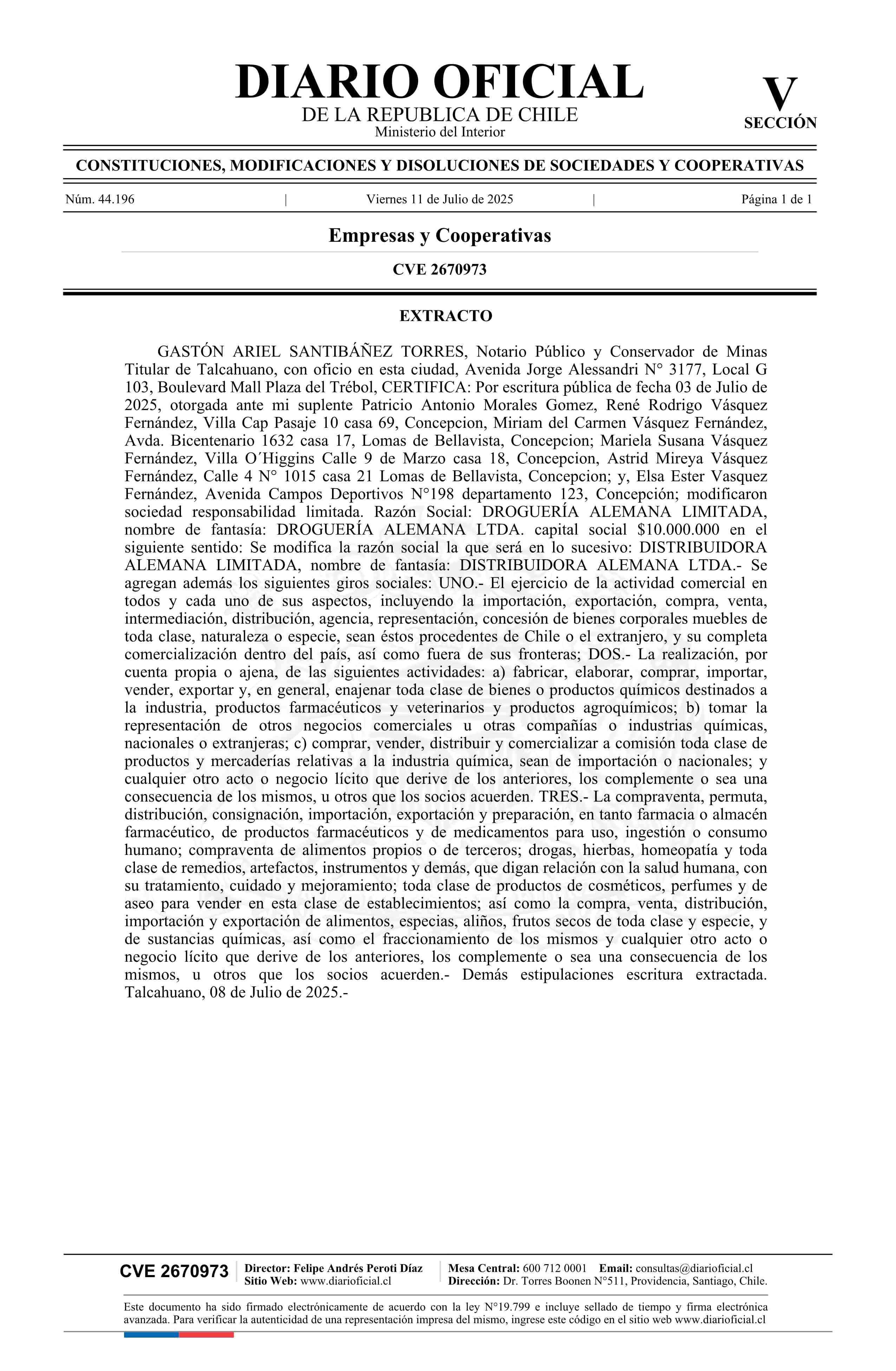 DIARIO OFICIAL
DE LA REPUBLICA DE CHILE
Ministerio del Interior

V
SECCIÓN

CONSTITUCIONES, MODIFICACIONES Y DISOLUCIONES DE SOCIEDADES Y COOPERATIVAS

Núm. 44.196 | Viernes 11 de Julio de 2025 | Página 1 de 1

Empresas y Cooperativas

CVE 2670973

EXTRACTO

GASTÓN ARIEL SANTIBÁÑEZ TORRES, Notario Público y Conservador de Minas Titular de Talcahuano, con oficio en esta ciudad, Avenida Jorge Alessandri N° 3177, Local G 103, Boulevard Mall Plaza del Trébol, CERTIFICA: Por escritura pública de fecha 03 de Julio de 2025, otorgada ante mi suplente Patricio Antonio Morales Gomez, René Rodrigo Vásquez Fernández, Villa Cap Pasaje 10 casa 69, Concepcion, Miriam del Carmen Vásquez Fernández, Avda. Bicentenario 1632 casa 17, Lomas de Bellavista, Concepcion; Mariela Susana Vásquez Fernández, Villa O´Higgins Calle 9 de Marzo casa 18, Concepcion, Astrid Mireya Vásquez Fernández, Calle 4 N° 1015 casa 21 Lomas de Bellavista, Concepcion; y, Elsa Ester Vasquez Fernández, Avenida Campos Deportivos N°198 departamento 123, Concepción; modificaron sociedad responsabilidad limitada. Razón Social: DROGUERÍA ALEMANA LIMITADA, nombre de fantasía: DROGUERÍA ALEMANA LTDA. capital social $10.000.000 en el siguiente sentido: Se modifica la razón social la que será en lo sucesivo: DISTRIBUIDORA ALEMANA LIMITADA, nombre de fantasía: DISTRIBUIDORA ALEMANA LTDA.- Se agregan además los siguientes giros sociales: UNO.- El ejercicio de la actividad comercial en todos y cada uno de sus aspectos, incluyendo la importación, exportación, compra, venta, intermediación, distribución, agencia, representación, concesión de bienes corporales muebles de toda clase, naturaleza o especie, sean éstos procedentes de Chile o el extranjero, y su completa comercialización dentro del país, así como fuera de sus fronteras; DOS.- La realización, por cuenta propia o ajena, de las siguientes actividades: a) fabricar, elaborar, comprar, importar, vender, exportar y, en general, enajenar toda clase de bienes o productos químicos destinados a la industria, productos farmacéuticos y veterinarios y productos agroquímicos; b) tomar la representación de otros negocios comerciales u otras compañías o industrias químicas, nacionales o extranjeras; c) comprar, vender, distribuir y comercializar a comisión toda clase de productos y mercaderías relativas a la industria química, sean de importación o nacionales; y cualquier otro acto o negocio lícito que derive de los anteriores, los complemente o sea una consecuencia de los mismos, u otros que los socios acuerden. TRES.- La compraventa, permuta, distribución, consignación, importación, exportación y preparación, en tanto farmacia o almacén farmacéutico, de productos farmacéuticos y de medicamentos para uso, ingestión o consumo humano; compraventa de alimentos propios o de terceros; drogas, hierbas, homeopatía y toda clase de remedios, artefactos, instrumentos y demás, que digan relación con la salud humana, con su tratamiento, cuidado y mejoramiento; toda clase de productos de cosméticos, perfumes y de aseo para vender en esta clase de establecimientos; así como la compra, venta, distribución, importación y exportación de alimentos, especias, aliños, frutos secos de toda clase y especie, y de sustancias químicas, así como el fraccionamiento de los mismos y cualquier otro acto o negocio lícito que derive de los anteriores, los complemente o sea una consecuencia de los mismos, u otros que los socios acuerden.- Demás estipulaciones escritura extractada. Talcahuano, 08 de Julio de 2025.-

CVE 2670973 | Director: Felipe Andrés Peroti Díaz
Sitio Web: www.diarioficial.cl | Mesa Central: 600 712 0001 Email: consultas@diarioficial.cl
Dirección: Dr. Torres Boonen N°511, Providencia, Santiago, Chile.

Este documento ha sido firmado electrónicamente de acuerdo con la ley N°19.799 e incluye sellado de tiempo y firma electrónica avanzada. Para verificar la autenticidad de una representación impresa del mismo, ingrese este código en el sitio web www.diarioficial.cl